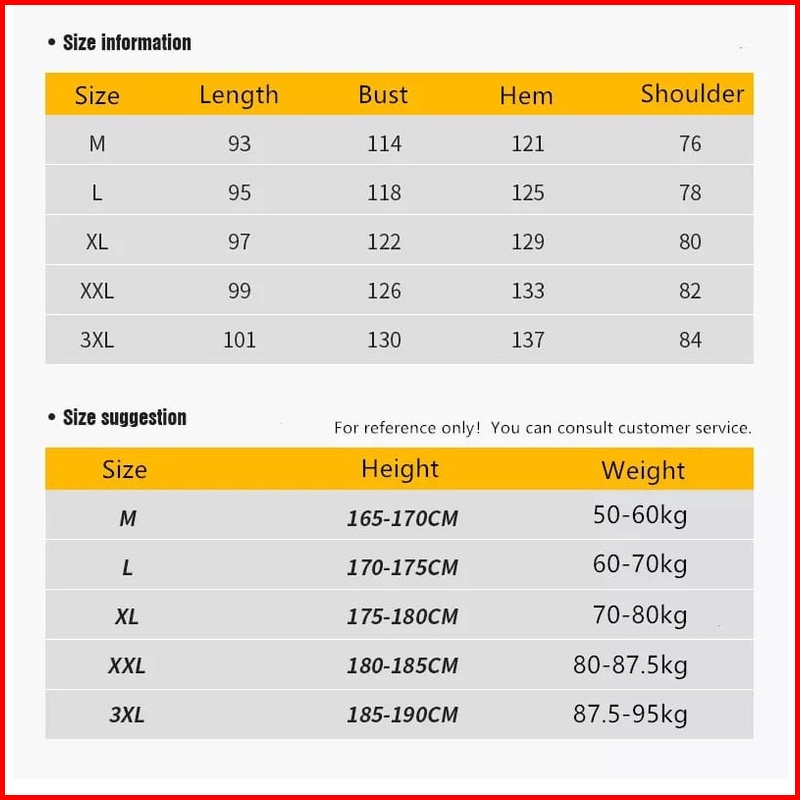 • Size information

| Size | Length | Bust | Hem | Shoulder |
|---|---|---|---|---|
| M | 93 | 114 | 121 | 76 |
| L | 95 | 118 | 125 | 78 |
| XL | 97 | 122 | 129 | 80 |
| XXL | 99 | 126 | 133 | 82 |
| 3XL | 101 | 130 | 137 | 84 |

• Size suggestion

For reference only! You can consult customer service.

| Size | Height | Weight |
|---|---|---|
| M | 165-170CM | 50-60kg |
| L | 170-175CM | 60-70kg |
| XL | 175-180CM | 70-80kg |
| XXL | 180-185CM | 80-87.5kg |
| 3XL | 185-190CM | 87.5-95kg |